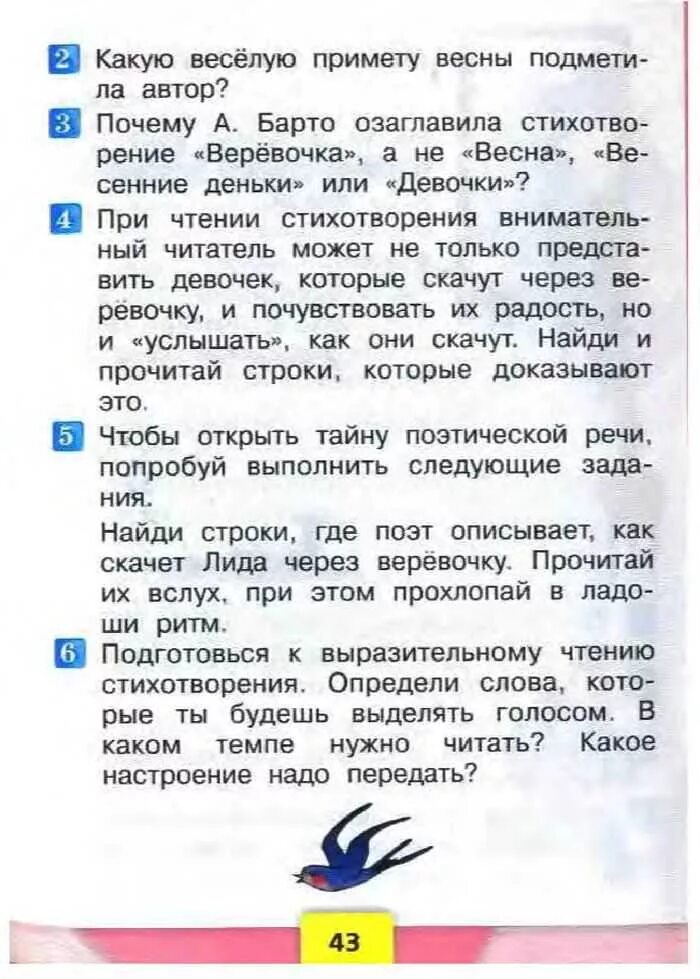 2 Какую весёлую примету весны подметила автор?

3 Почему А. Барто озаглавила стихотворение «Верёвочка», а не «Весна», «Весенние деньки» или «Девочки»?

4 При чтении стихотворения внимательный читатель может не только представить девочек, которые скачут через верёвочку, и почувствовать их радость, но и «услышать», как они скачут. Найди и прочитай строки, которые доказывают это.

5 Чтобы открыть тайну поэтической речи, попробуй выполнить следующие задания.

Найди строки, где поэт описывает, как скачет Лида через верёвочку. Прочитай их вслух, при этом прохлопай в ладоши ритм.

6 Подготовься к выразительному чтению стихотворения. Определи слова, которые ты будешь выделять голосом. В каком темпе нужно читать? Какое настроение надо передать?

43